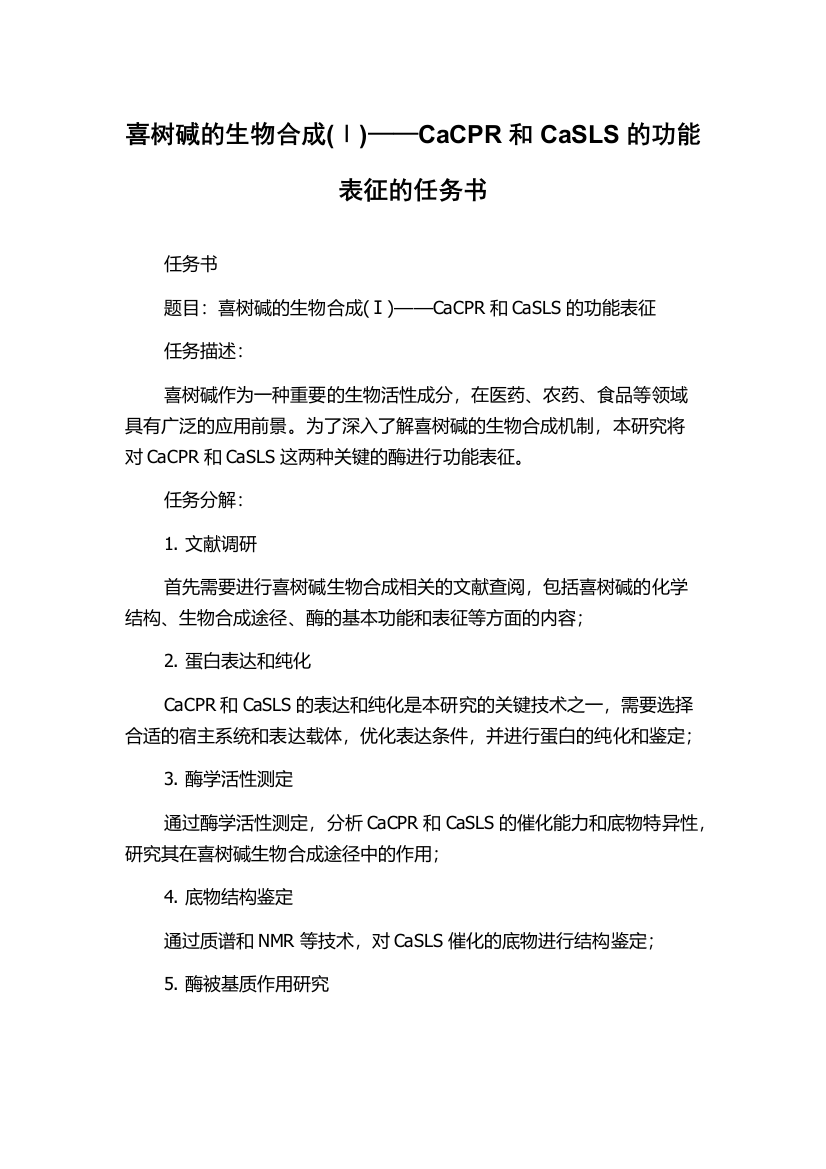 喜树碱的生物合成(Ⅰ)——CaCPR 和 CaSLS 的功能表征的任务书

任务书

题目：喜树碱的生物合成(Ⅰ)——CaCPR 和 CaSLS 的功能表征

任务描述：

喜树碱作为一种重要的生物活性成分，在医药、农药、食品等领域具有广泛的应用前景。为了深入了解喜树碱的生物合成机制，本研究将对 CaCPR 和 CaSLS 这两种关键的酶进行功能表征。

任务分解：

1. 文献调研

首先需要进行喜树碱生物合成相关的文献查阅，包括喜树碱的化学结构、生物合成途径、酶的基本功能和表征等方面的内容；

2. 蛋白表达和纯化

CaCPR 和 CaSLS 的表达和纯化是本研究的关键技术之一，需要选择合适的宿主系统和表达载体，优化表达条件，并进行蛋白的纯化和鉴定；

3. 酶学活性测定

通过酶学活性测定，分析 CaCPR 和 CaSLS 的催化能力和底物特异性，研究其在喜树碱生物合成途径中的作用；

4. 底物结构鉴定

通过质谱和 NMR 等技术，对 CaSLS 催化的底物进行结构鉴定；

5. 酶被基质作用研究